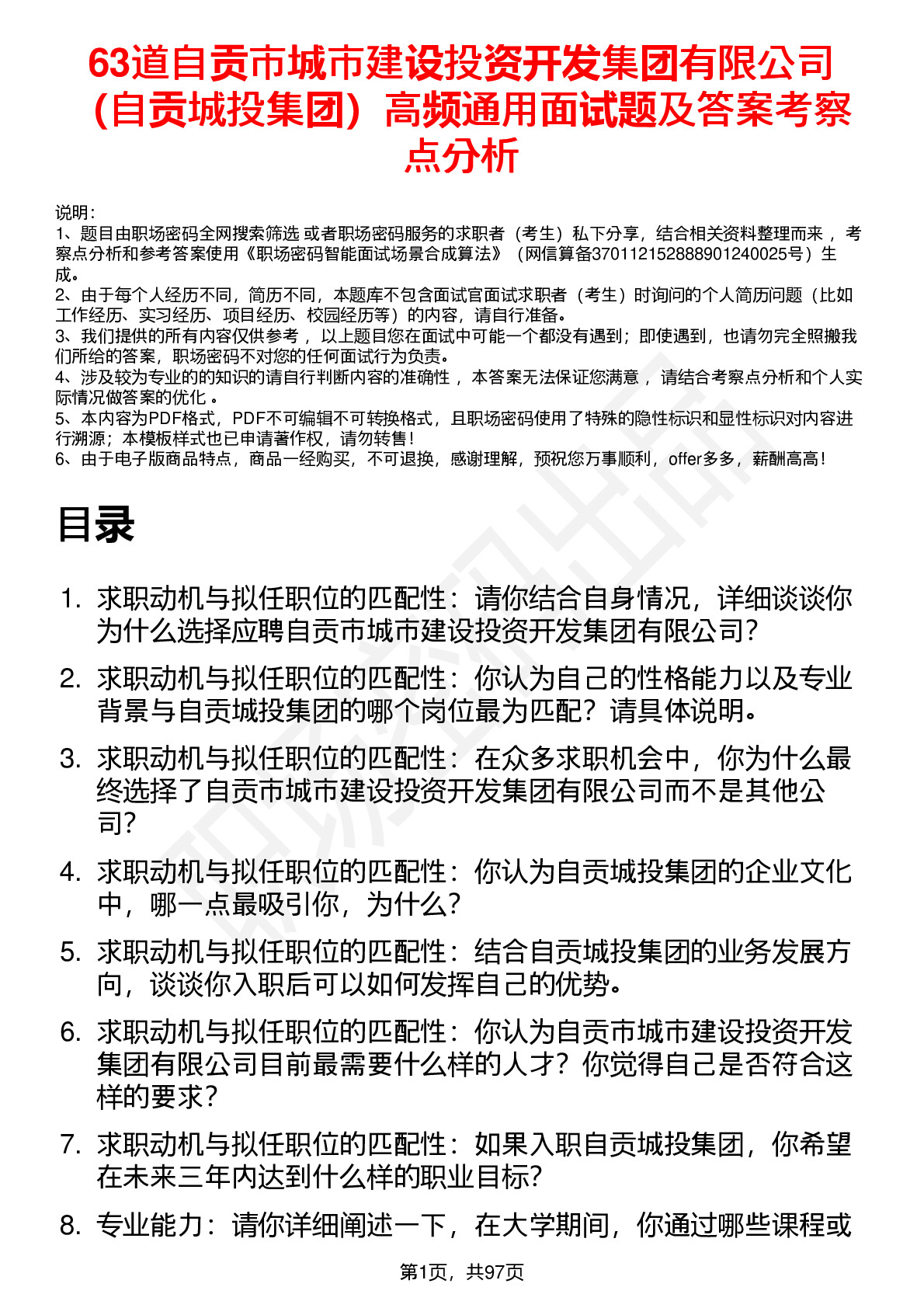 63道自贡市城市建设投资开发集团有限公司（自贡城投集团）高频通用面试题及答案考察点分析

说明：
1、题目由职场密码全网搜索筛选 或者职场密码服务的求职者（考生）私下分享，结合相关资料整理而来 ，考察点分析和参考答案使用《职场密码智能面试场景合成算法》（网信算备370112152888901240025号）生成。
2、由于每个人经历不同，简历不同，本题库不包含面试官面试求职者（考生）时询问的个人简历问题（比如工作经历、实习经历、项目经历、校园经历等）的内容，请自行准备。
3、我们提供的所有内容仅供参考 ，以上题目您在面试中可能一个都没有遇到；即使遇到，也请勿完全照搬我们所给的答案，职场密码不对您的任何面试行为负责。
4、涉及较为专业的的知识的请自行判断内容的准确性 ，本答案无法保证您满意 ，请结合考察点分析和个人实际情况做答案的优化 。
5、本内容为PDF格式，PDF不可编辑不可转换格式，且职场密码使用了特殊的隐性标识和显性标识对内容进行溯源；本模板样式也已申请著作权，请勿转售！
6、由于电子版商品特点，商品一经购买，不可退换，感谢理解，预祝您万事顺利，offer多多，薪酬高高！

目录

1. 求职动机与拟任职位的匹配性：请你结合自身情况，详细谈谈你为什么选择应聘自贡市城市建设投资开发集团有限公司？
2. 求职动机与拟任职位的匹配性：你认为自己的性格能力以及专业背景与自贡城投集团的哪个岗位最为匹配？请具体说明。
3. 求职动机与拟任职位的匹配性：在众多求职机会中，你为什么最终选择了自贡市城市建设投资开发集团有限公司而不是其他公司？
4. 求职动机与拟任职位的匹配性：你认为自贡城投集团的企业文化中，哪一点最吸引你，为什么？
5. 求职动机与拟任职位的匹配性：结合自贡城投集团的业务发展方向，谈谈你入职后可以如何发挥自己的优势。
6. 求职动机与拟任职位的匹配性：你认为自贡市城市建设投资开发集团有限公司目前最需要什么样的人才？你觉得自己是否符合这样的要求？
7. 求职动机与拟任职位的匹配性：如果入职自贡城投集团，你希望在未来三年内达到什么样的职业目标？
8. 专业能力：请你详细阐述一下，在大学期间，你通过哪些课程或

第1页，共97页